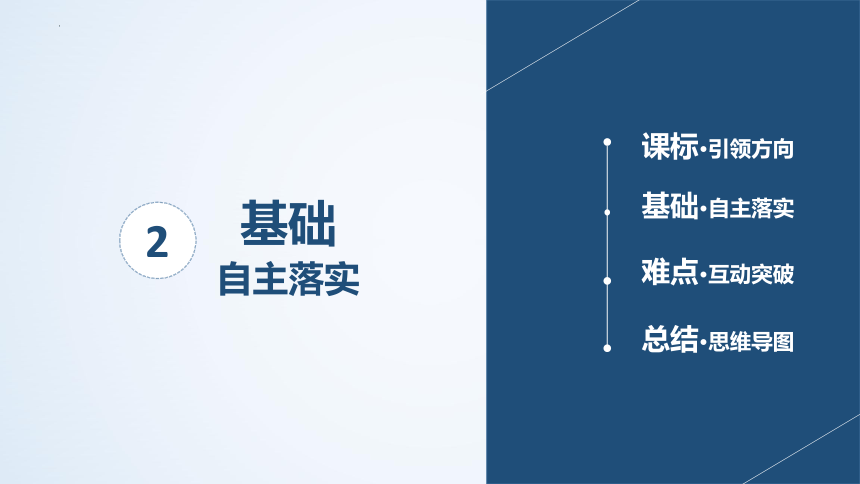 2

基础
自主落实

课标·引领方向

基础·自主落实

难点·互动突破

总结·思维导图